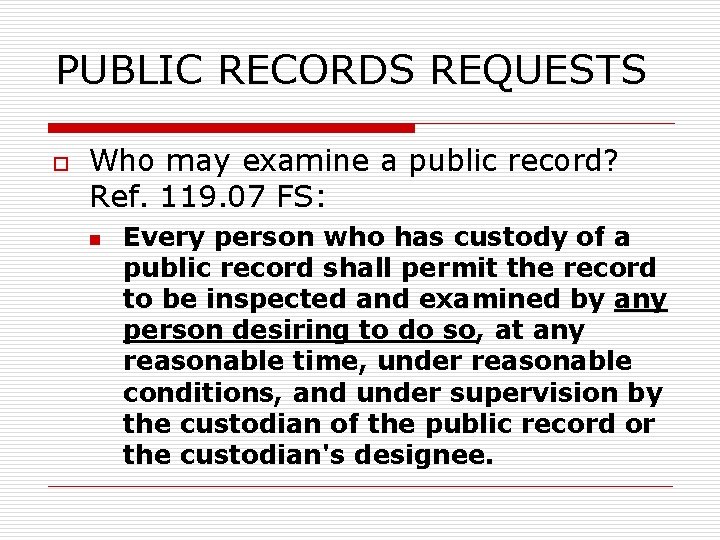 PUBLIC RECORDS REQUESTS

Who may examine a public record? Ref. 119.07 FS:

Every person who has custody of a public record shall permit the record to be inspected and examined by any person desiring to do so, at any reasonable time, under reasonable conditions, and under supervision by the custodian of the public record or the custodian's designee.